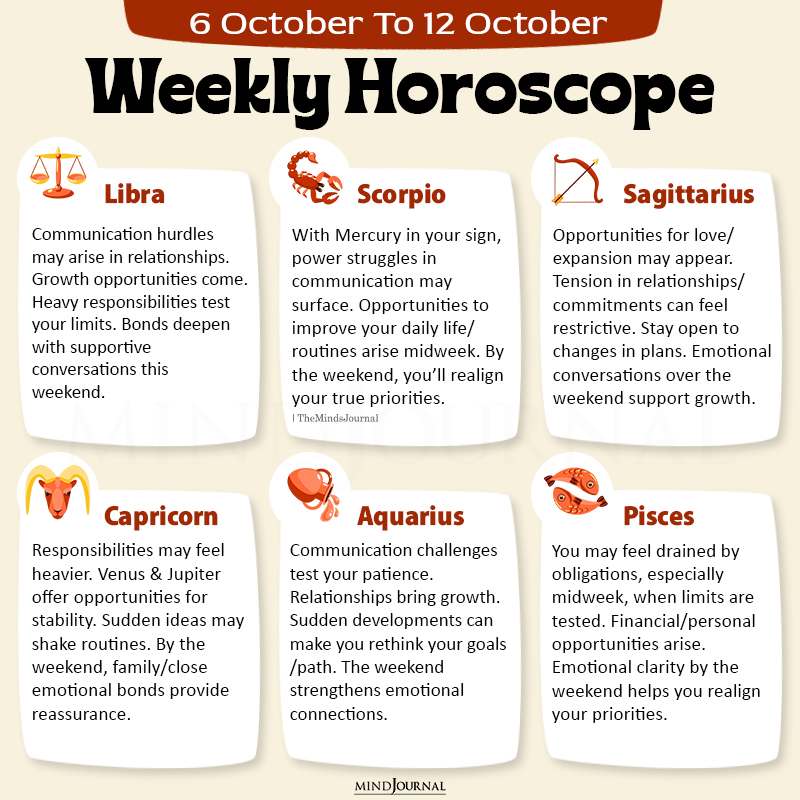 6 October To 12 October

Weekly Horoscope

Libra

Communication hurdles may arise in relationships. Growth opportunities come. Heavy responsibilities test your limits. Bonds deepen with supportive conversations this weekend.

Scorpio

With Mercury in your sign, power struggles in communication may surface. Opportunities to improve your daily life/ routines arise midweek. By the weekend, you'll realign your true priorities.

| TheMindsJournal

Sagittarius

Opportunities for love/ expansion may appear. Tension in relationships/ commitments can feel restrictive. Stay open to changes in plans. Emotional conversations over the weekend support growth.

Capricorn

Responsibilities may feel heavier. Venus & Jupiter offer opportunities for stability. Sudden ideas may shake routines. By the weekend, family/close emotional bonds provide reassurance.

Aquarius

Communication challenges test your patience. Relationships bring growth. Sudden developments can make you rethink your goals /path. The weekend strengthens emotional connections.

Pisces

You may feel drained by obligations, especially midweek, when limits are tested. Financial/personal opportunities arise. Emotional clarity by the weekend helps you realign your priorities.

MIND JOURNAL